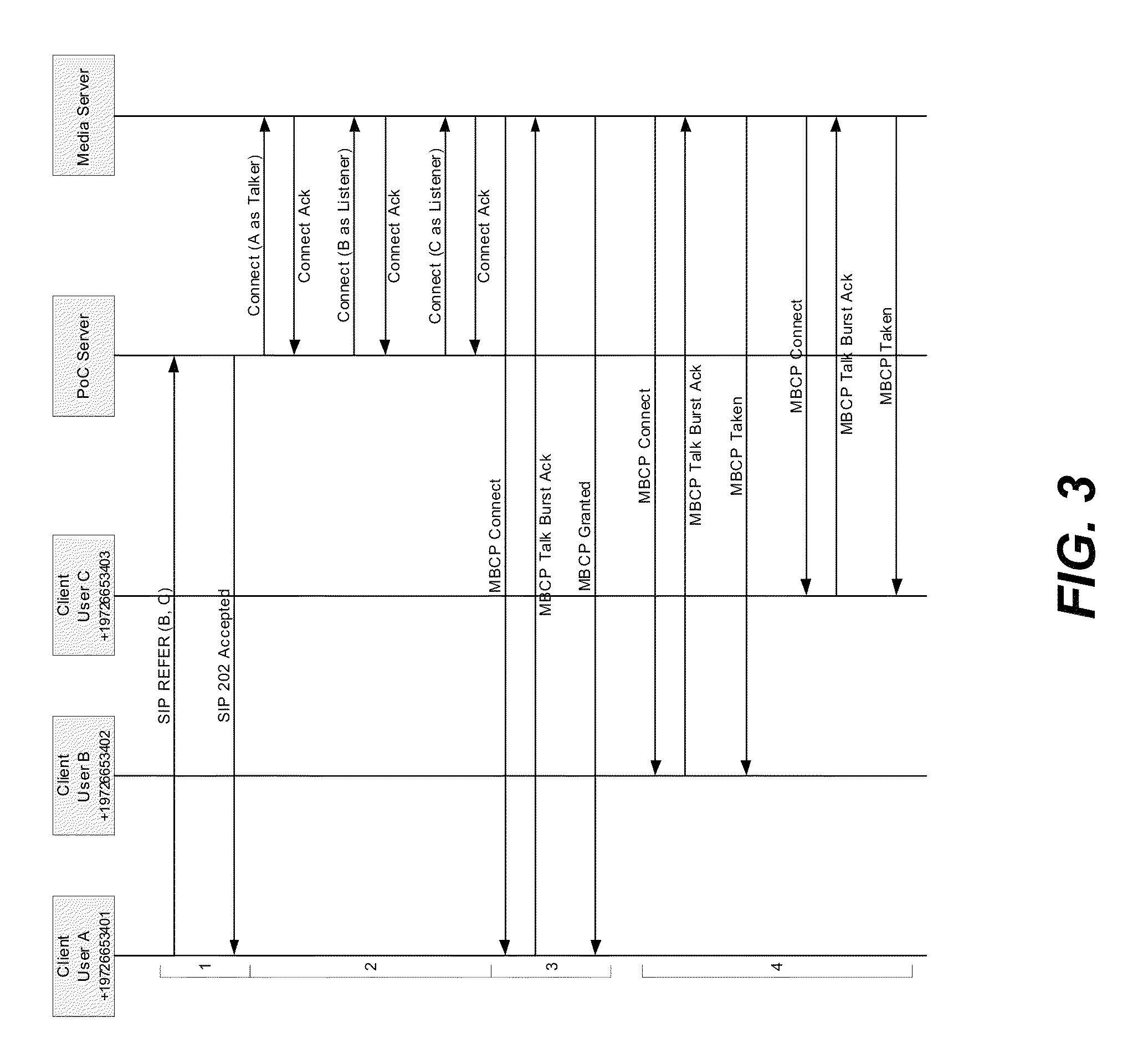 Client
User A
+19726653401

Client
User B
+19726653402

Client
User C
+19726653403

PoC Server

Media Server

SIP REFER (B, C)

SIP 202 Accepted

Connect (A as Talker)

Connect Ack

Connect (B as Listener)

Connect Ack

Connect (C as Listener)

Connect Ack

MBCP Connect

MBCP Talk Burst Ack

MBCP Granted

MBCP Connect

MBCP Talk Burst Ack

MBCP Taken

MBCP Connect

MBCP Talk Burst Ack

MBCP Taken

1

2

3

4

FIG. 3